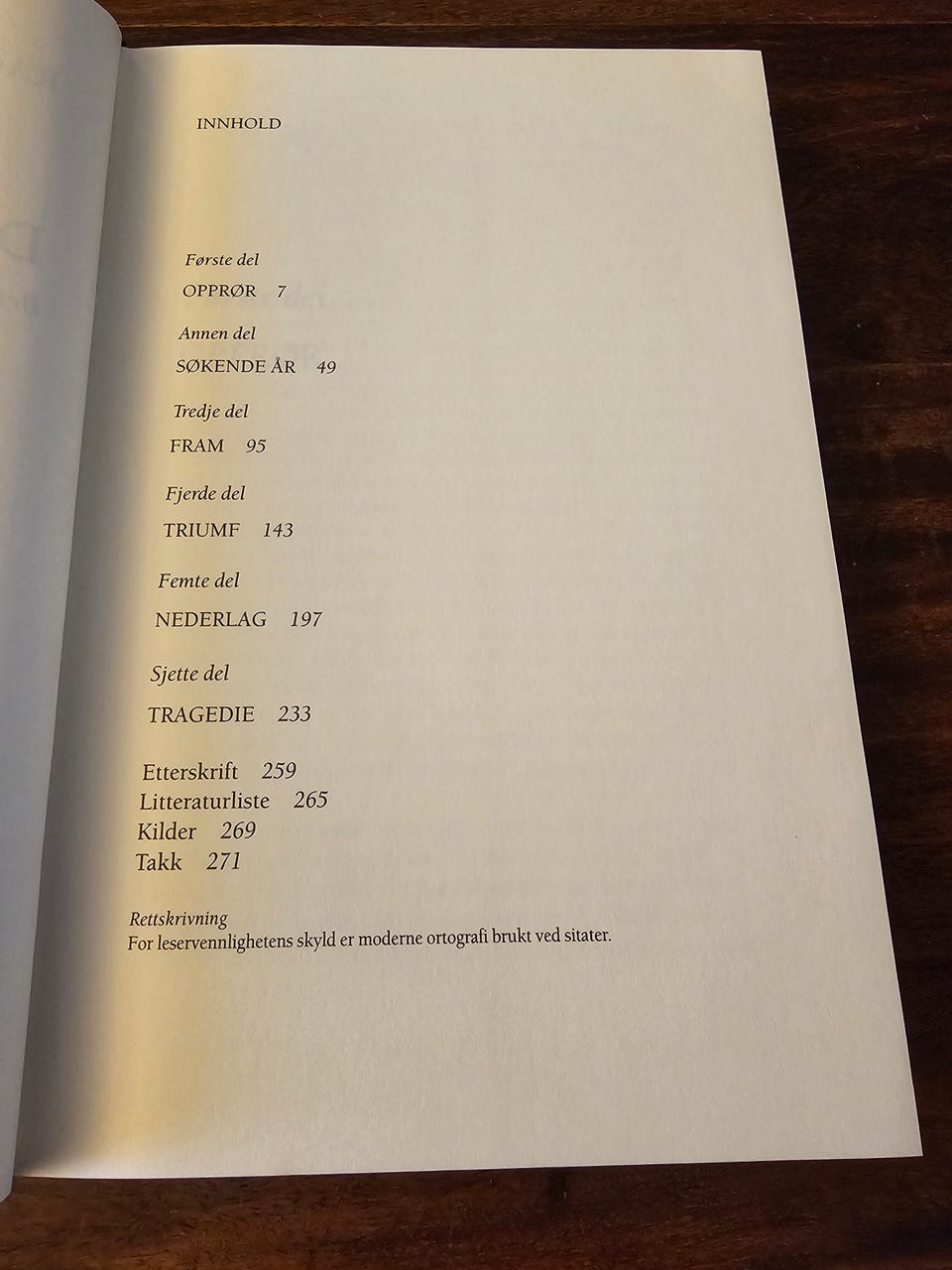 INNHOLD

Første del
OPPRØR 7

Annen del
SØKENDE ÅR 49

Tredje del
FRAM 95

Fjerde del
TRIUMF 143

Femte del
NEDERLAG 197

Sjette del
TRAGEDIE 233

Etterskrift 259
Litteraturliste 265
Kilder 269
Takk 271

Rettskrivning
For leservennlighetens skyld er moderne ortografi brukt ved sitater.